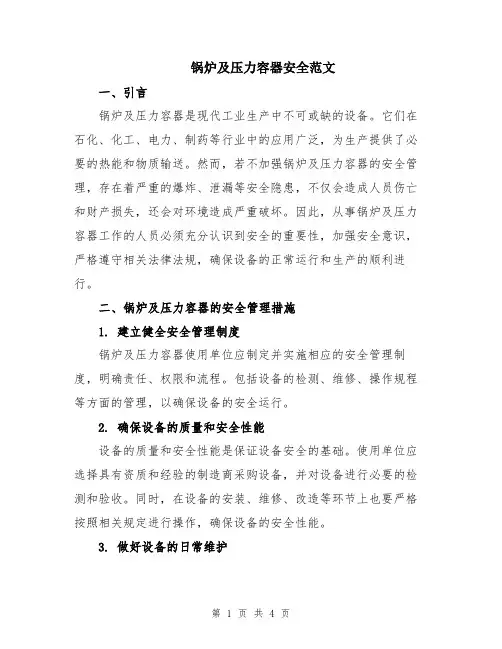 锅炉及压力容器安全范文

一、引言

锅炉及压力容器是现代工业生产中不可或缺的设备。它们在石化、化工、电力、制药等行业中的应用广泛，为生产提供了必要的热能和物质输送。然而，若不加强锅炉及压力容器的安全管理，存在着严重的爆炸、泄漏等安全隐患，不仅会造成人员伤亡和财产损失，还会对环境造成严重破坏。因此，从事锅炉及压力容器工作的人员必须充分认识到安全的重要性，加强安全意识，严格遵守相关法律法规，确保设备的正常运行和生产的顺利进行。

二、锅炉及压力容器的安全管理措施

1. 建立健全安全管理制度

锅炉及压力容器使用单位应制定并实施相应的安全管理制度，明确责任、权限和流程。包括设备的检测、维修、操作规程等方面的管理，以确保设备的安全运行。

2. 确保设备的质量和安全性能

设备的质量和安全性能是保证设备安全的基础。使用单位应选择具有资质和经验的制造商采购设备，并对设备进行必要的检测和验收。同时，在设备的安装、维修、改造等环节上也要严格按照相关规定进行操作，确保设备的安全性能。

3. 做好设备的日常维护

第 1 页 共 4 页